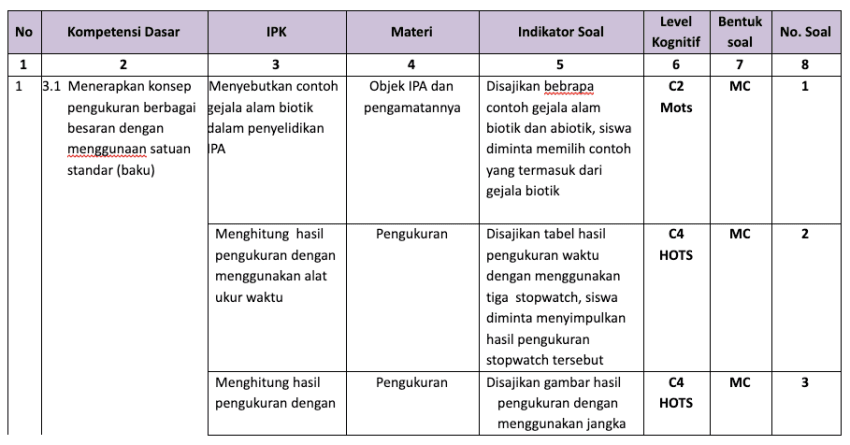 | No | Kompetensi Dasar | IPK | Materi | Indikator Soal | Level Kognitif | Bentuk soal | No. Soal |
|---|---|---|---|---|---|---|---|
| 1 | 2 | 3 | 4 | 5 | 6 | 7 | 8 |
| 1 | 3.1 Menerapkan konsep pengukuran berbagai besaran dengan menggunaan satuan standar (baku) | Menyebutkan contoh gejala alam biotik dalam penyelidikan IPA | Objek IPA dan pengamatannya | Disajikan bebrapa contoh gejala alam biotik dan abiotik, siswa diminta memilih contoh yang termasuk dari gejala biotik | C2 Mots | MC | 1 |
| | | Menghitung hasil pengukuran dengan menggunakan alat ukur waktu | Pengukuran | Disajikan tabel hasil pengukuran waktu dengan menggunakan tiga stopwatch, siswa diminta menyimpulkan hasil pengukuran stopwatch tersebut | C4 HOTS | MC | 2 |
| | | Menghitung hasil pengukuran dengan | Pengukuran | Disajikan gambar hasil pengukuran dengan menggunakan jangka | C4 HOTS | MC | 3 |